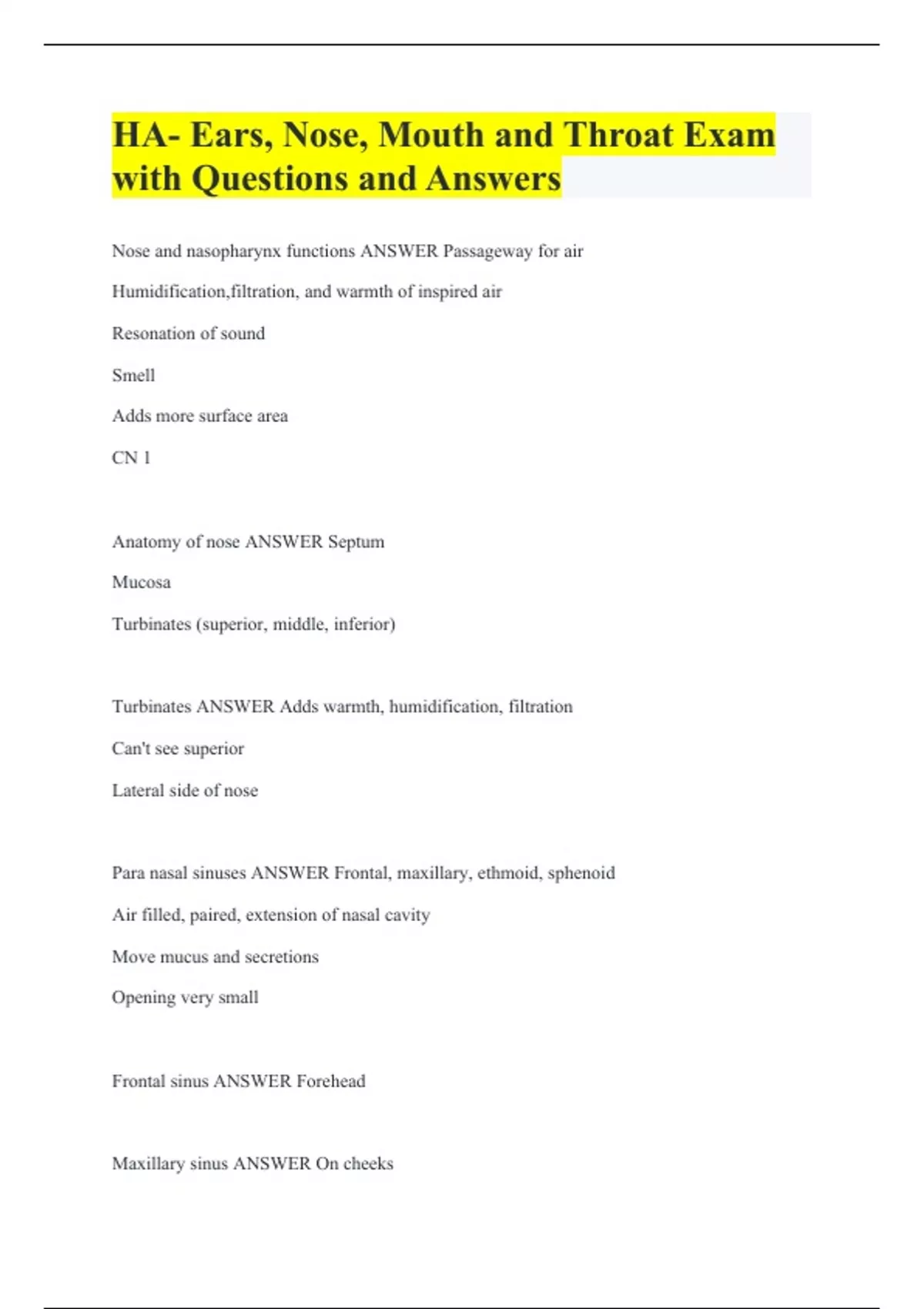 HA- Ears, Nose, Mouth and Throat Exam with Questions and Answers

Nose and nasopharynx functions ANSWER Passageway for air

Humidification,filtration, and warmth of inspired air

Resonation of sound

Smell

Adds more surface area

CN 1

Anatomy of nose ANSWER Septum

Mucosa

Turbinates (superior, middle, inferior)

Turbinates ANSWER Adds warmth, humidification, filtration

Can't see superior

Lateral side of nose

Para nasal sinuses ANSWER Frontal, maxillary, ethmoid, sphenoid

Air filled, paired, extension of nasal cavity

Move mucus and secretions

Opening very small

Frontal sinus ANSWER Forehead

Maxillary sinus ANSWER On cheeks